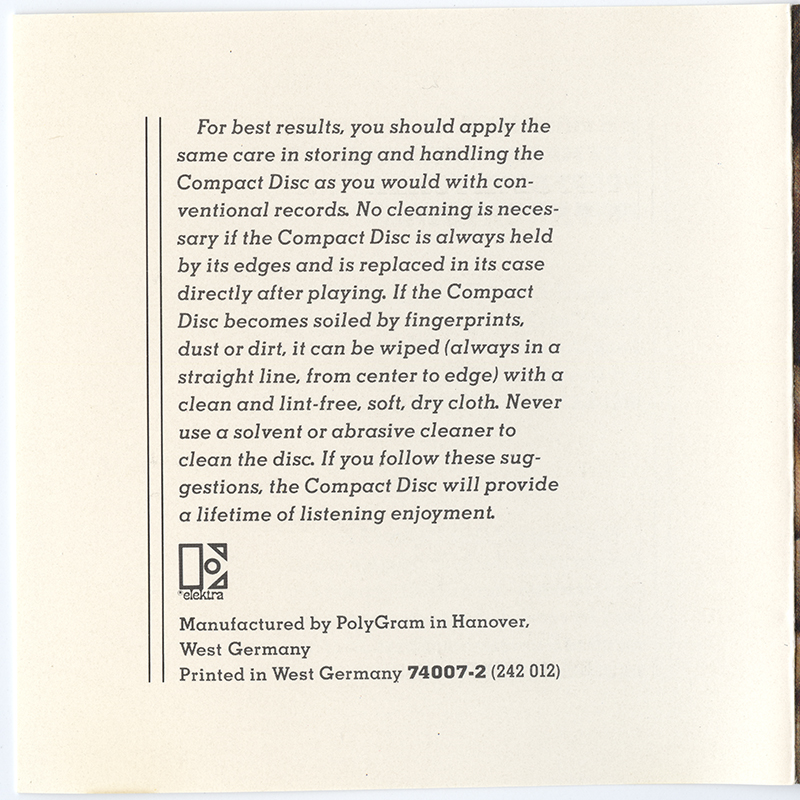 For best results, you should apply the same care in storing and handling the Compact Disc as you would with conventional records. No cleaning is necessary if the Compact Disc is always held by its edges and is replaced in its case directly after playing. If the Compact Disc becomes soiled by fingerprints, dust or dirt, it can be wiped (always in a straight line, from center to edge) with a clean and lint-free, soft, dry cloth. Never use a solvent or abrasive cleaner to clean the disc. If you follow these suggestions, the Compact Disc will provide a lifetime of listening enjoyment.

elektra

Manufactured by PolyGram in Hanover, West Germany
Printed in West Germany 74007-2 (242 012)